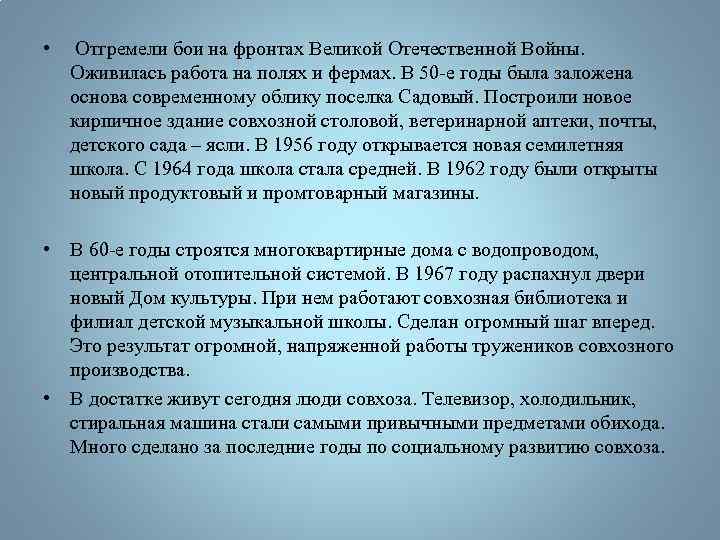 • Отгремели бои на фронтах Великой Отечественной Войны. Оживилась работа на полях и фермах. В 50-е годы была заложена основа современному облику поселка Садовый. Построили новое кирпичное здание совхозной столовой, ветеринарной аптеки, почты, детского сада – ясли. В 1956 году открывается новая семилетняя школа. С 1964 года школа стала средней. В 1962 году были открыты новый продуктовый и промтоварный магазины.

• В 60-е годы строятся многоквартирные дома с водопроводом, центральной отопительной системой. В 1967 году распахнул двери новый Дом культуры. При нем работают совхозная библиотека и филиал детской музыкальной школы. Сделан огромный шаг вперед. Это результат огромной, напряженной работы тружеников совхозного производства.

• В достатке живут сегодня люди совхоза. Телевизор, холодильник, стиральная машина стали самыми привычными предметами обихода. Много сделано за последние годы по социальному развитию совхоза.